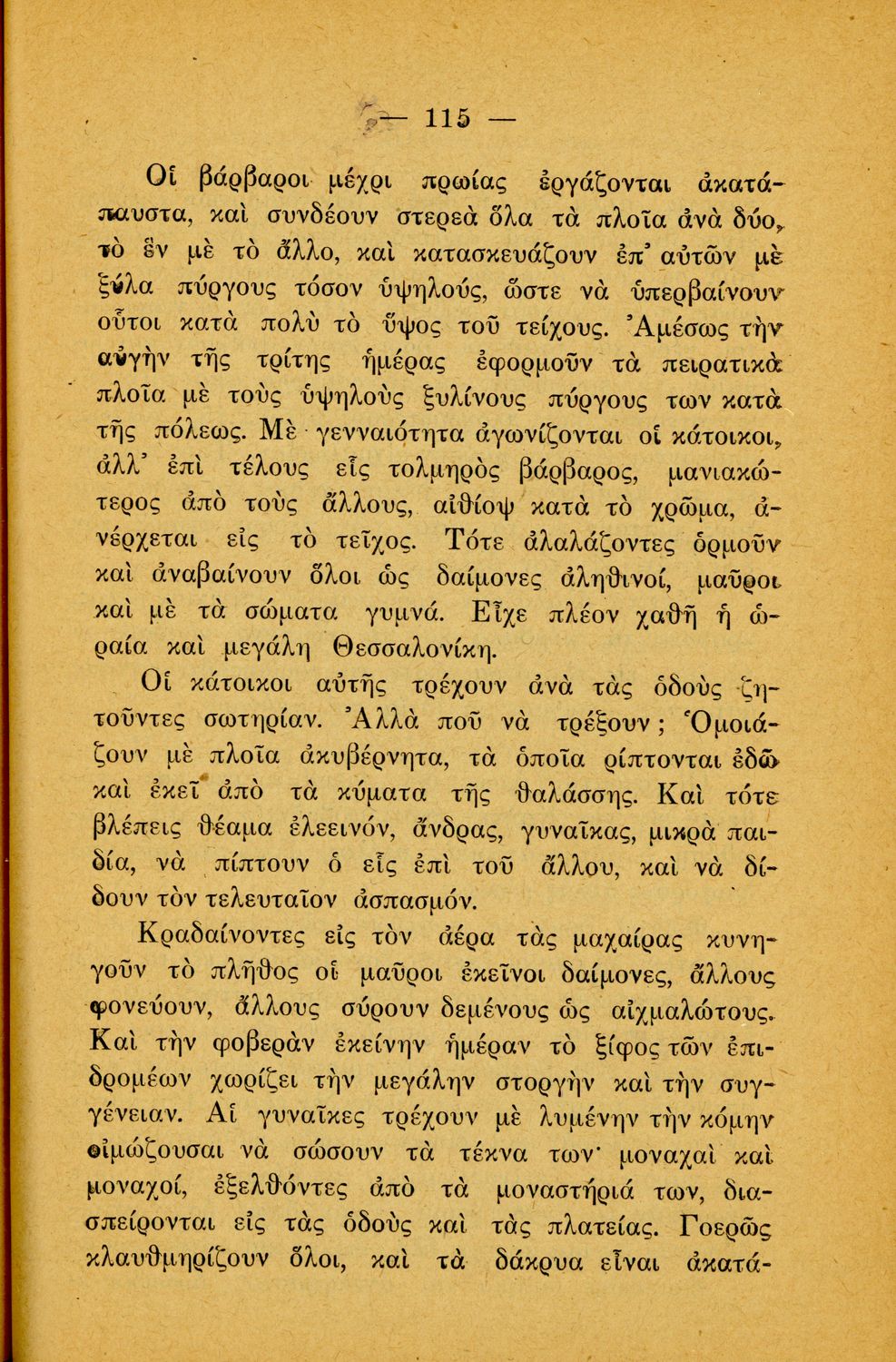 — 115 —

Οἱ βάρβαροι μέχρι πρωίας ἐργάζονται ἀκατάπαυστα, καὶ συνδέουν στερεὰ ὅλα τὰ πλοῖα ἀνὰ δύο, τὸ ἓν μὲ τὸ ἄλλο, καὶ κατασκευάζουν ἐπ' αὐτῶν μὲ ξύλα πύργους τόσον ὑψηλούς, ὥστε νὰ ὑπερβαίνουν οὗτοι κατὰ πολὺ τὸ ὕψος τοῦ τείχους. Ἀμέσως τὴν αὐγὴν τῆς τρίτης ἡμέρας ἐφορμοῦν τὰ πειρατικὰ πλοῖα μὲ τοὺς ὑψηλοὺς ξυλίνους πύργους των κατὰ τῆς πόλεως. Μὲ γενναιότητα ἀγωνίζονται οἱ κάτοικοι, ἀλλ' ἐπὶ τέλους εἷς τολμηρὸς βάρβαρος, μανιακώτερος ἀπὸ τοὺς ἄλλους, αἰθίοψ κατὰ τὸ χρῶμα, ἀνέρχεται εἰς τὸ τεῖχος. Τότε ἀλαλάζοντες ὁρμοῦν καὶ ἀναβαίνουν ὅλοι ὡς δαίμονες ἀληθινοί, μαῦροι καὶ μὲ τὰ σώματα γυμνά. Εἶχε πλέον χαθῇ ἡ ὡραία καὶ μεγάλη Θεσσαλονίκη.

Οἱ κάτοικοι αὐτῆς τρέχουν ἀνὰ τὰς ὁδοὺς ζητοῦντες σωτηρίαν. Ἀλλὰ ποῦ νὰ τρέξουν; Ὁμοιάζουν μὲ πλοῖα ἀκυβέρνητα, τὰ ὁποῖα ρίπτονται ἐδῶ καὶ ἐκεῖ ἀπὸ τὰ κύματα τῆς θαλάσσης. Καὶ τότε βλέπεις θέαμα ἐλεεινόν, ἄνδρας, γυναῖκας, μικρὰ παιδία, νὰ πίπτουν ὁ εἷς ἐπὶ τοῦ ἄλλου, καὶ νὰ δίδουν τὸν τελευταῖον ἀσπασμόν.

Κραδαίνοντες εἰς τὸν ἀέρα τὰς μαχαίρας κυνηγοῦν τὸ πλῆθος οἱ μαῦροι ἐκεῖνοι δαίμονες, ἄλλους φονεύουν, ἄλλους σύρουν δεμένους ὡς αἰχμαλώτους. Καὶ τὴν φοβερὰν ἐκείνην ἡμέραν τὸ ξίφος τῶν ἐπιδρομέων χωρίζει τὴν μεγάλην στοργὴν καὶ τὴν συγγένειαν. Αἱ γυναῖκες τρέχουν μὲ λυμένην τὴν κόμην οἰμώζουσαι νὰ σώσουν τὰ τέκνα των· μοναχαὶ καὶ μοναχοί, ἐξελθόντες ἀπὸ τὰ μοναστήριά των, διασπείρονται εἰς τὰς ὁδοὺς καὶ τὰς πλατείας. Γοερῶς κλαυθμηρίζουν ὅλοι, καὶ τὰ δάκρυα εἶναι ἀκατά-